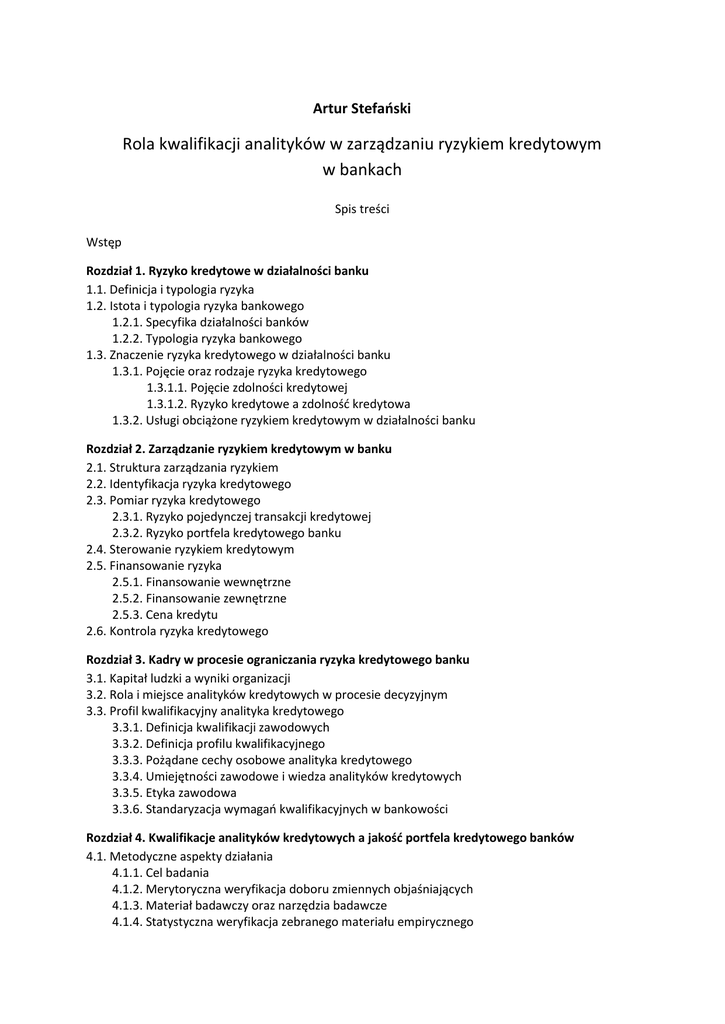 Artur Stefański

Rola kwalifikacji analityków w zarządzaniu ryzykiem kredytowym w bankach

Spis treści

Wstęp

Rozdział 1. Ryzyko kredytowe w działalności banku
1.1. Definicja i typologia ryzyka
1.2. Istota i typologia ryzyka bankowego
1.2.1. Specyfika działalności banków
1.2.2. Typologia ryzyka bankowego
1.3. Znaczenie ryzyka kredytowego w działalności banku
1.3.1. Pojęcie oraz rodzaje ryzyka kredytowego
1.3.1.1. Pojęcie zdolności kredytowej
1.3.1.2. Ryzyko kredytowe a zdolność kredytowa
1.3.2. Usługi obciążone ryzykiem kredytowym w działalności banku

Rozdział 2. Zarządzanie ryzykiem kredytowym w banku
2.1. Struktura zarządzania ryzykiem
2.2. Identyfikacja ryzyka kredytowego
2.3. Pomiar ryzyka kredytowego
2.3.1. Ryzyko pojedynczej transakcji kredytowej
2.3.2. Ryzyko portfela kredytowego banku
2.4. Sterowanie ryzykiem kredytowym
2.5. Finansowanie ryzyka
2.5.1. Finansowanie wewnętrzne
2.5.2. Finansowanie zewnętrzne
2.5.3. Cena kredytu
2.6. Kontrola ryzyka kredytowego

Rozdział 3. Kadry w procesie ograniczania ryzyka kredytowego banku
3.1. Kapitał ludzki a wyniki organizacji
3.2. Rola i miejsce analityków kredytowych w procesie decyzyjnym
3.3. Profil kwalifikacyjny analityka kredytowego
3.3.1. Definicja kwalifikacji zawodowych
3.3.2. Definicja profilu kwalifikacyjnego
3.3.3. Pożądane cechy osobowe analityka kredytowego
3.3.4. Umiejętności zawodowe i wiedza analityków kredytowych
3.3.5. Etyka zawodowa
3.3.6. Standaryzacja wymagań kwalifikacyjnych w bankowości

Rozdział 4. Kwalifikacje analityków kredytowych a jakość portfela kredytowego banków
4.1. Metodyczne aspekty działania
4.1.1. Cel badania
4.1.2. Merytoryczna weryfikacja doboru zmiennych objaśniających
4.1.3. Materiał badawczy oraz narzędzia badawcze
4.1.4. Statystyczna weryfikacja zebranego materiału empirycznego